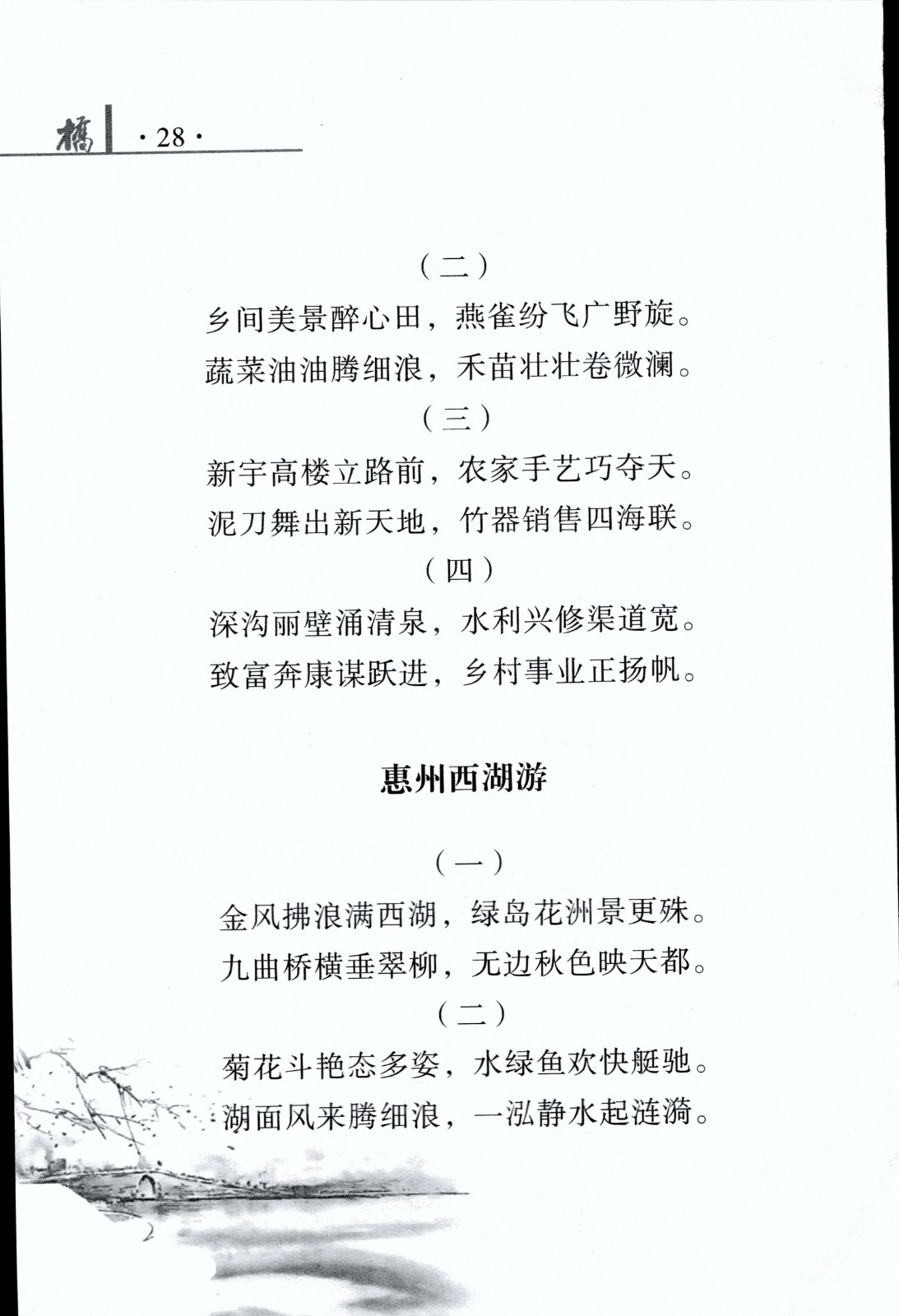 橋 ·28·

（二）

乡间美景醉心田，燕雀纷飞广野旋。

蔬菜油油腾细浪，禾苗壮壮卷微澜。

（三）

新宇高楼立路前，农家手艺巧夺天。

泥刀舞出新天地，竹器销售四海联。

（四）

深沟丽壁涌清泉，水利兴修渠道宽。

致富奔康谋跃进，乡村事业正扬帆。

惠州西湖游

（一）

金风拂浪满西湖，绿岛花洲景更殊。

九曲桥横垂翠柳，无边秋色映天都。

（二）

菊花斗艳态多姿，水绿鱼欢快艇驰。

湖面风来腾细浪，一泓静水起涟漪。